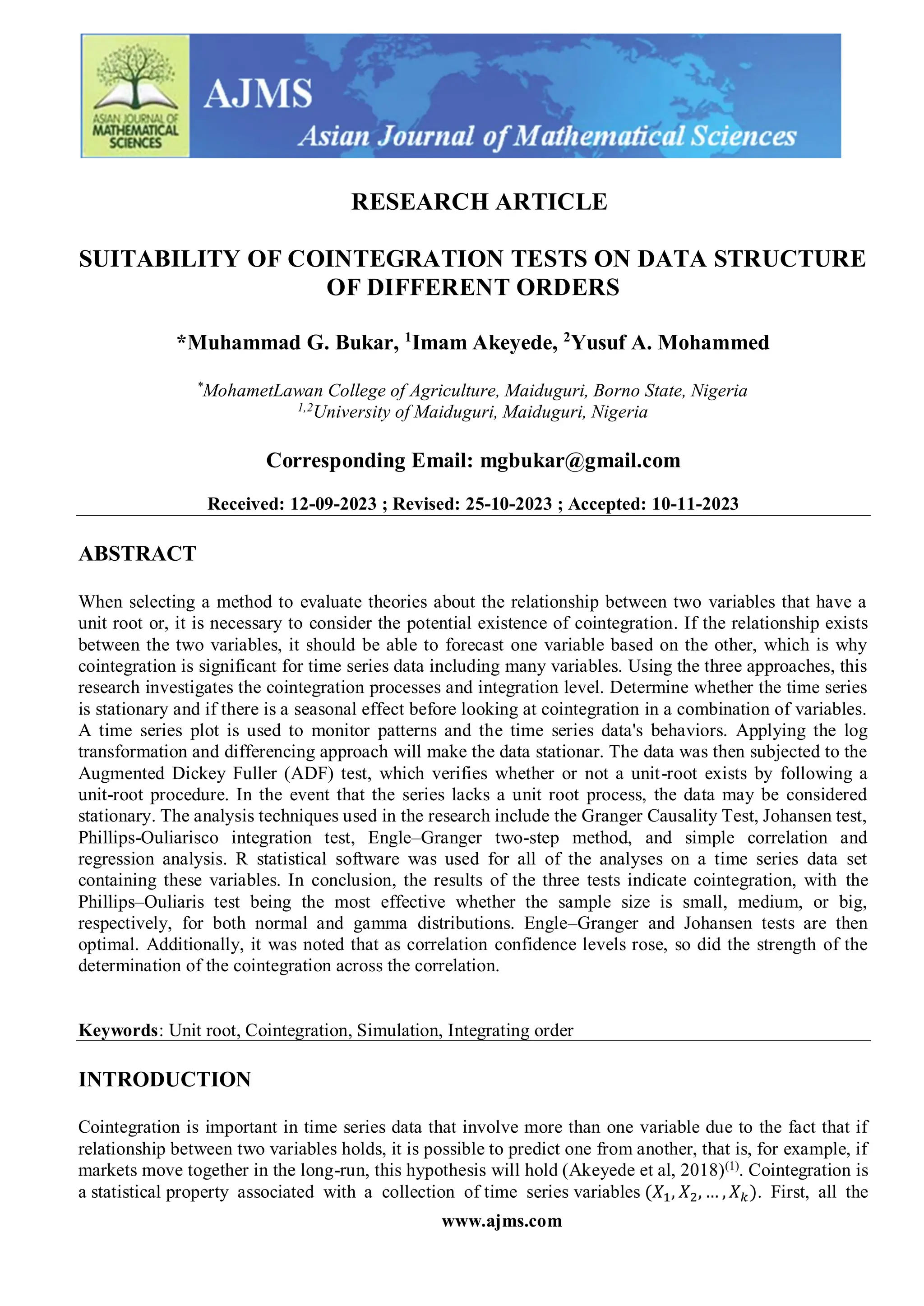 ASIAN JOURNAL OF MATHEMATICAL SCIENCES

AJMS

Asian Journal of Mathematical Sciences

RESEARCH ARTICLE

SUITABILITY OF COINTEGRATION TESTS ON DATA STRUCTURE OF DIFFERENT ORDERS

*Muhammad G. Bukar, $^1$Imam Akeyede, $^2$Yusuf A. Mohammed

$^*$MohametLawan College of Agriculture, Maiduguri, Borno State, Nigeria
$^{1,2}$University of Maiduguri, Maiduguri, Nigeria

Corresponding Email: mgbukar@gmail.com

Received: 12-09-2023 ; Revised: 25-10-2023 ; Accepted: 10-11-2023

ABSTRACT

When selecting a method to evaluate theories about the relationship between two variables that have a unit root or, it is necessary to consider the potential existence of cointegration. If the relationship exists between the two variables, it should be able to forecast one variable based on the other, which is why cointegration is significant for time series data including many variables. Using the three approaches, this research investigates the cointegration processes and integration level. Determine whether the time series is stationary and if there is a seasonal effect before looking at cointegration in a combination of variables. A time series plot is used to monitor patterns and the time series data's behaviors. Applying the log transformation and differencing approach will make the data stationar. The data was then subjected to the Augmented Dickey Fuller (ADF) test, which verifies whether or not a unit-root exists by following a unit-root procedure. In the event that the series lacks a unit root process, the data may be considered stationary. The analysis techniques used in the research include the Granger Causality Test, Johansen test, Phillips-Ouliarisco integration test, Engle–Granger two-step method, and simple correlation and regression analysis. R statistical software was used for all of the analyses on a time series data set containing these variables. In conclusion, the results of the three tests indicate cointegration, with the Phillips–Ouliaris test being the most effective whether the sample size is small, medium, or big, respectively, for both normal and gamma distributions. Engle–Granger and Johansen tests are then optimal. Additionally, it was noted that as correlation confidence levels rose, so did the strength of the determination of the cointegration across the correlation.

Keywords: Unit root, Cointegration, Simulation, Integrating order

INTRODUCTION

Cointegration is important in time series data that involve more than one variable due to the fact that if relationship between two variables holds, it is possible to predict one from another, that is, for example, if markets move together in the long-run, this hypothesis will hold (Akeyede et al, 2018)$^{(1)}$. Cointegration is a statistical property associated with a collection of time series variables $(X_1, X_2, \dots, X_k)$. First, all the

www.ajms.com